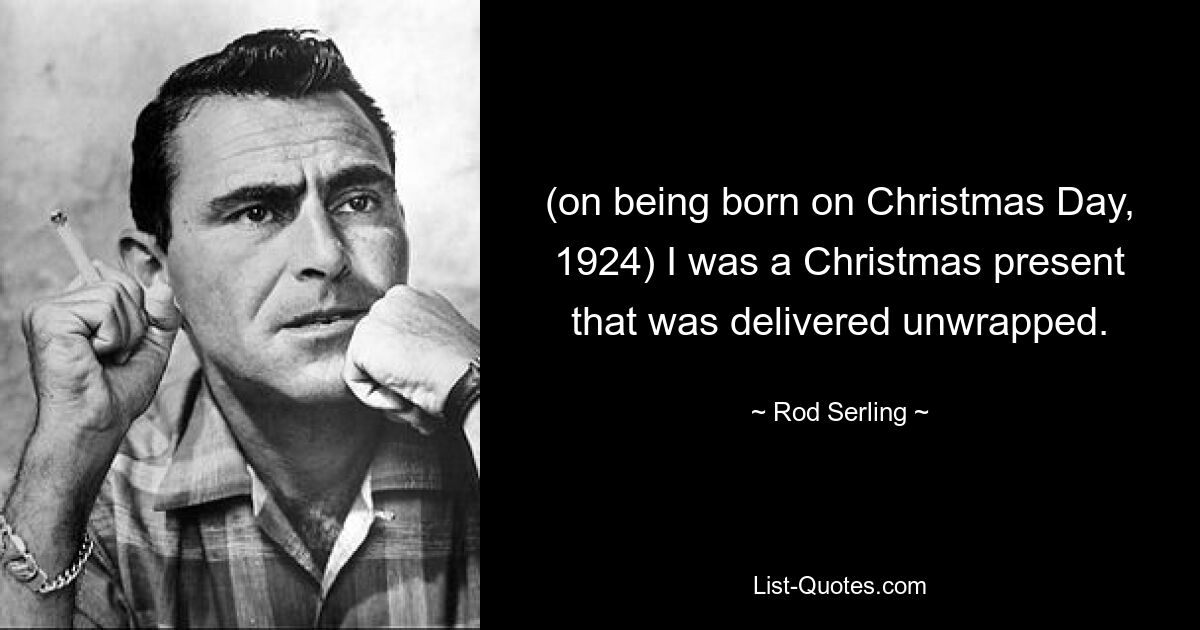 (on being born on Christmas Day, 1924) I was a Christmas present that was delivered unwrapped.

~ Rod Serling ~

List-Quotes.com